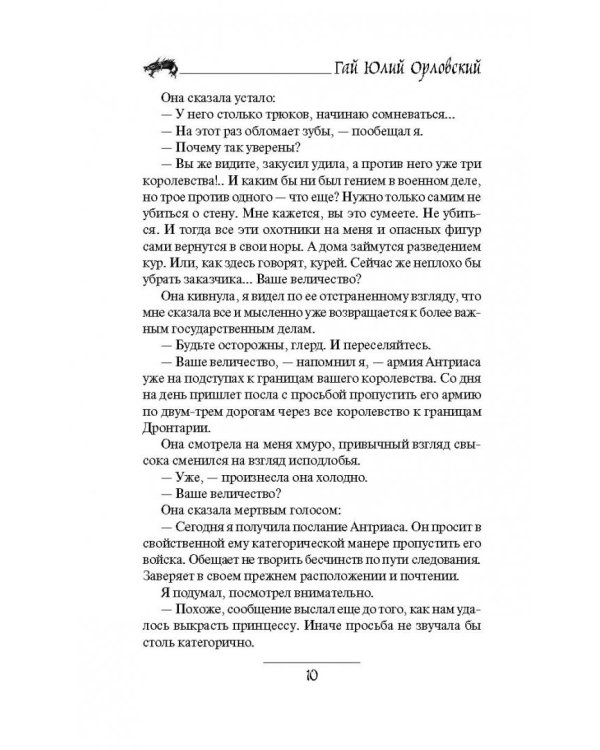 Гай Юлий Орловский

Она сказала устало:

— У него столько трюков, начинаю сомневаться...

— На этот раз обломает зубы, — пообещал я.

— Почему так уверены?

— Вы же видите, закусил удила, а против него уже три королевства!.. И каким бы ни был гением в военном деле, но трое против одного — что еще? Нужно только самим не убиться о стену. Мне кажется, вы это сумеете. Не убиться. И тогда все эти охотники на меня и опасных фигур сами вернутся в свои норы. А дома займутся разведением кур. Или, как здесь говорят, курей. Сейчас же неплохо бы убрать заказчика... Ваше величество?

Она кивнула, я видел по ее отстраненному взгляду, что мне сказала все и мысленно уже возвращается к более важным государственным делам.

— Будьте осторожны, глерд. И переселяйтесь.

— Ваше величество, — напомнил я, — армия Антриаса уже на подступах к границам вашего королевства. Со дня на день пришлет посла с просьбой пропустить его армию по двум-трем дорогам через все королевство к границам Дронтарии.

Она смотрела на меня хмуро, привычный взгляд свысока сменился на взгляд исподлобья.

— Уже, — произнесла она холодно.

— Ваше величество?

Она сказала мертвым голосом:

— Сегодня я получила послание Антриаса. Он просит в свойственной ему категорической манере пропустить его войска. Обещает не творить бесчинств по пути следования. Заверяет в своем прежнем расположении и почтении.

Я подумал, посмотрел внимательно.

— Похоже, сообщение выслал еще до того, как нам удалось выкрасть принцессу. Иначе просьба не звучала бы столь категорично.

10